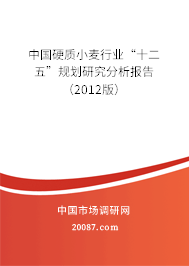 中国硬质小麦行业“十二五”规划研究分析报告（2012版）

中国市场调研网

20087.com